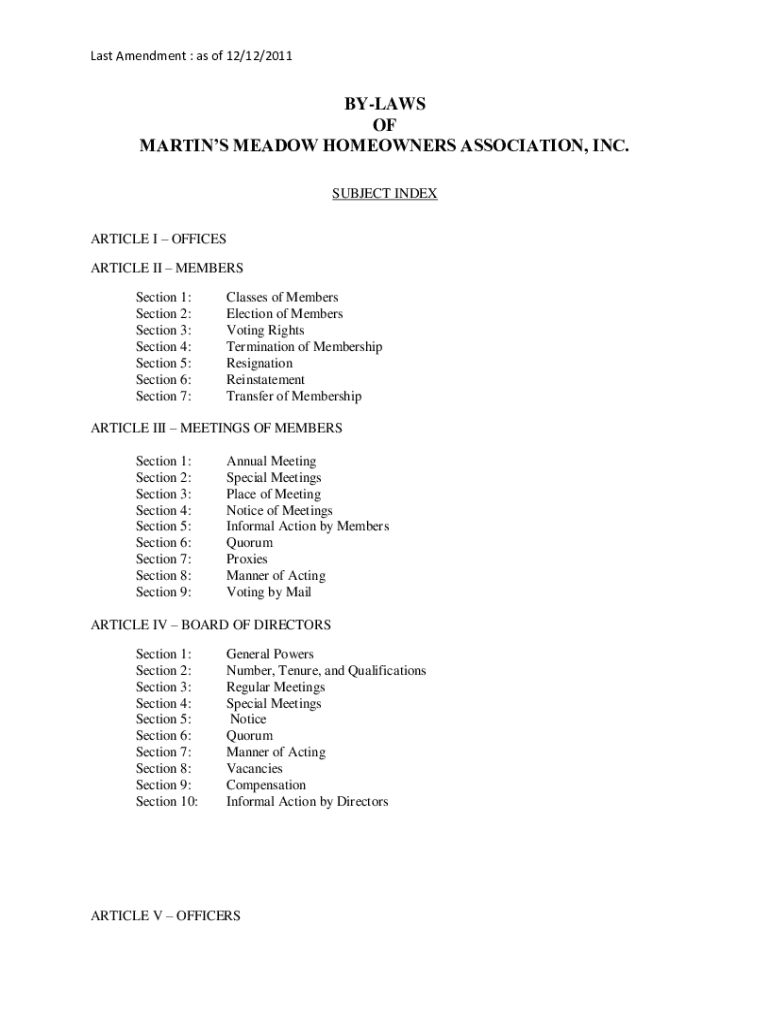 Last Amendment : as of 12/12/2011

BY-LAWS
OF
MARTIN'S MEADOW HOMEOWNERS ASSOCIATION, INC.

SUBJECT INDEX

ARTICLE I – OFFICES

ARTICLE II – MEMBERS

Section 1: Classes of Members
Section 2: Election of Members
Section 3: Voting Rights
Section 4: Termination of Membership
Section 5: Resignation
Section 6: Reinstatement
Section 7: Transfer of Membership

ARTICLE III – MEETINGS OF MEMBERS

Section 1: Annual Meeting
Section 2: Special Meetings
Section 3: Place of Meeting
Section 4: Notice of Meetings
Section 5: Informal Action by Members
Section 6: Quorum
Section 7: Proxies
Section 8: Manner of Acting
Section 9: Voting by Mail

ARTICLE IV – BOARD OF DIRECTORS

Section 1: General Powers
Section 2: Number, Tenure, and Qualifications
Section 3: Regular Meetings
Section 4: Special Meetings
Section 5: Notice
Section 6: Quorum
Section 7: Manner of Acting
Section 8: Vacancies
Section 9: Compensation
Section 10: Informal Action by Directors

ARTICLE V – OFFICERS